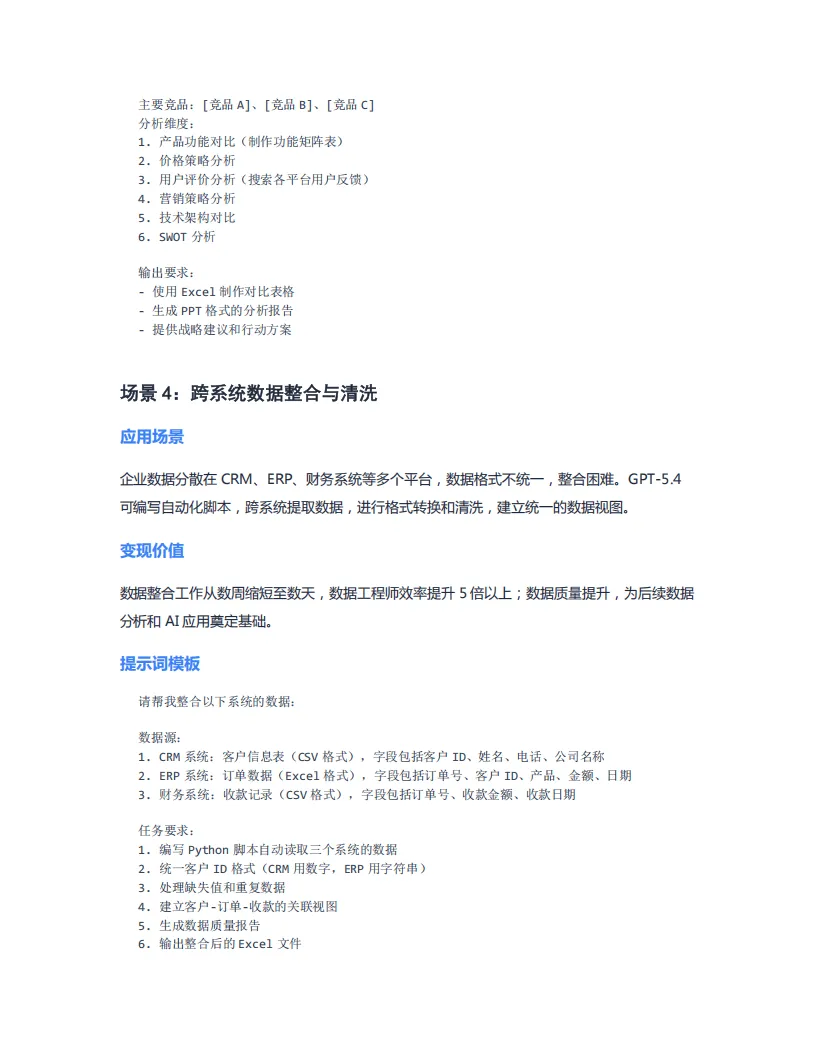 主要竞品：[竞品 A]、[竞品 B]、[竞品 C]
分析维度：
1. 产品功能对比（制作功能矩阵表）
2. 价格策略分析
3. 用户评价分析（搜索各平台用户反馈）
4. 营销策略分析
5. 技术架构对比
6. SWOT 分析

输出要求：
- 使用 Excel 制作对比表格
- 生成 PPT 格式的分析报告
- 提供战略建议和行动方案

场景 4：跨系统数据整合与清洗

应用场景

企业数据分散在 CRM、ERP、财务系统等多个平台，数据格式不统一，整合困难。GPT-5.4 可编写自动化脚本，跨系统提取数据，进行格式转换和清洗，建立统一的数据视图。

变现价值

数据整合工作从数周缩短至数天，数据工程师效率提升 5 倍以上；数据质量提升，为后续数据分析和 AI 应用奠定基础。

提示词模板

请帮我整合以下系统的数据：

数据源：
1. CRM 系统：客户信息表（CSV 格式），字段包括客户 ID、姓名、电话、公司名称
2. ERP 系统：订单数据（Excel 格式），字段包括订单号、客户 ID、产品、金额、日期
3. 财务系统：收款记录（CSV 格式），字段包括订单号、收款金额、收款日期

任务要求：
1. 编写 Python 脚本自动读取三个系统的数据
2. 统一客户 ID 格式（CRM 用数字，ERP 用字符串）
3. 处理缺失值和重复数据
4. 建立客户-订单-收款的关联视图
5. 生成数据质量报告
6. 输出整合后的 Excel 文件